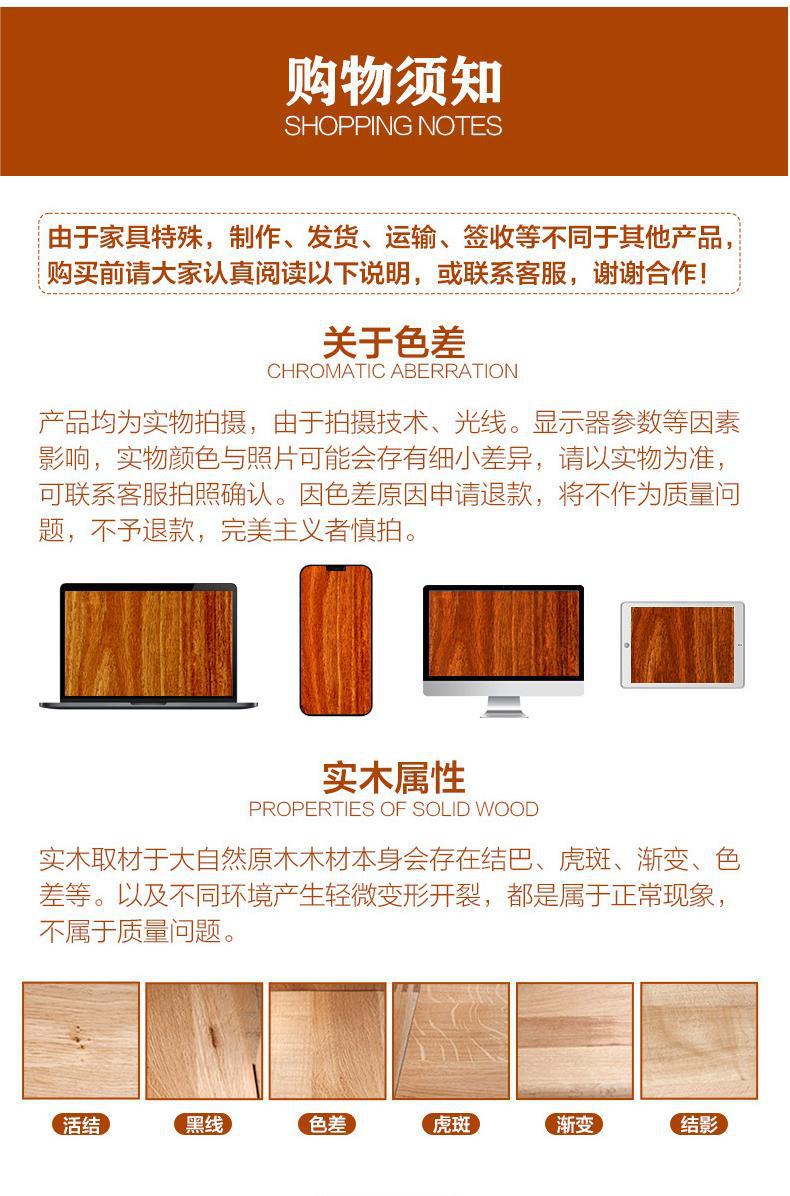 购物须知
SHOPPING NOTES

由于家具特殊，制作、发货、运输、签收等不同于其他产品，购买前请大家认真阅读以下说明，或联系客服，谢谢合作！

关于色差
CHROMATIC ABERRATION

产品均为实物拍摄，由于拍摄技术、光线。显示器参数等因素影响，实物颜色与照片可能会存有细小差异，请以实物为准，可联系客服拍照确认。因色差原因申请退款，将不作为质量问题，不予退款，完美主义者慎拍。

实木属性
PROPERTIES OF SOLID WOOD

实木取材于大自然原木木材本身会存在结巴、虎斑、渐变、色差等。以及不同环境产生轻微变形开裂，都是属于正常现象，不属于质量问题。

活结
黑线
色差
虎斑
渐变
结影